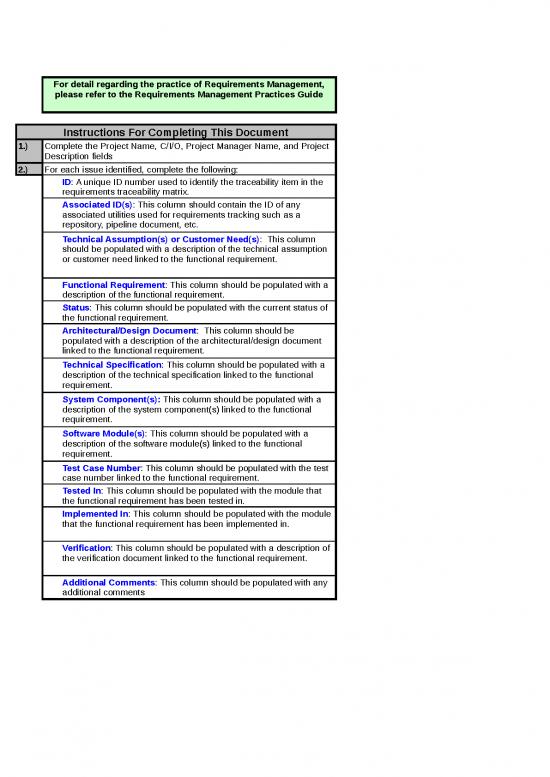 For detail regarding the practice of Requirements Management, please refer to the Requirements Management Practices Guide

Instructions For Completing This Document

1.) Complete the Project Name, C/I/O, Project Manager Name, and Project Description fields

2.) For each issue identified, complete the following:

ID: A unique ID number used to identify the traceability item in the requirements traceability matrix.

Associated ID(s): This column should contain the ID of any associated utilities used for requirements tracking such as a repository, pipeline document, etc.

Technical Assumption(s) or Customer Need(s): This column should be populated with a description of the technical assumption or customer need linked to the functional requirement.

Functional Requirement: This column should be populated with a description of the functional requirement.

Status: This column should be populated with the current status of the functional requirement.

Architectural/Design Document: This column should be populated with a description of the architectural/design document linked to the functional requirement.

Technical Specification: This column should be populated with a description of the technical specification linked to the functional requirement.

System Component(s): This column should be populated with a description of the system component(s) linked to the functional requirement.

Software Module(s): This column should be populated with a description of the software module(s) linked to the functional requirement.

Test Case Number: This column should be populated with the test case number linked to the functional requirement.

Tested In: This column should be populated with the module that the functional requirement has been tested in.

Implemented In: This column should be populated with the module that the functional requirement has been implemented in.

Verification: This column should be populated with a description of the verification document linked to the functional requirement.

Additional Comments: This column should be populated with any additional comments